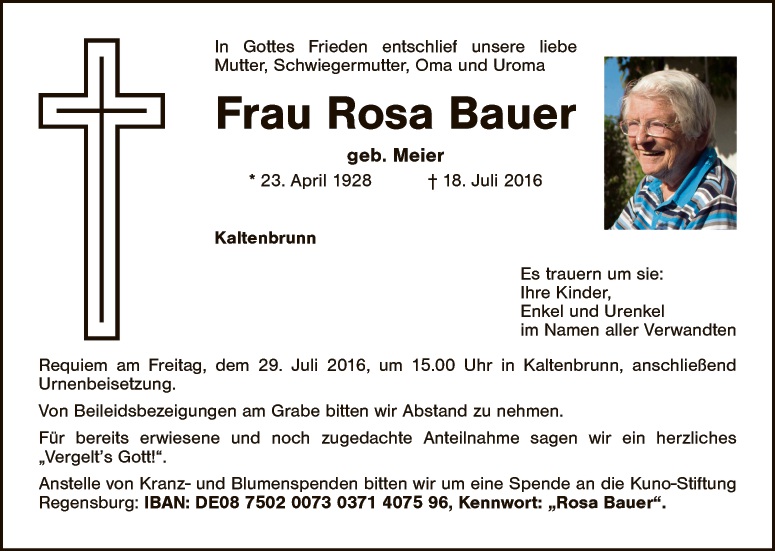 In Gottes Frieden entschlief unsere liebe Mutter, Schwiegermutter, Oma und Uroma

Frau Rosa Bauer

geb. Meier

* 23. April 1928 † 18. Juli 2016

Kaltenbrunn

Es trauern um sie:
Ihre Kinder,
Enkel und Urenkel
im Namen aller Verwandten

Requiem am Freitag, dem 29. Juli 2016, um 15.00 Uhr in Kaltenbrunn, anschließend Urnenbeisetzung.

Von Beileidsbezeigungen am Grabe bitten wir Abstand zu nehmen.

Für bereits erwiesene und noch zugedachte Anteilnahme sagen wir ein herzliches „Vergelt's Gott!“.

Anstelle von Kranz- und Blumenspenden bitten wir um eine Spende an die Kuno-Stiftung Regensburg: IBAN: DE08 7502 0073 0371 4075 96, Kennwort: „Rosa Bauer“.